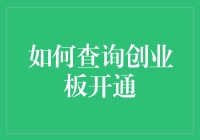 如何查询创业板开通